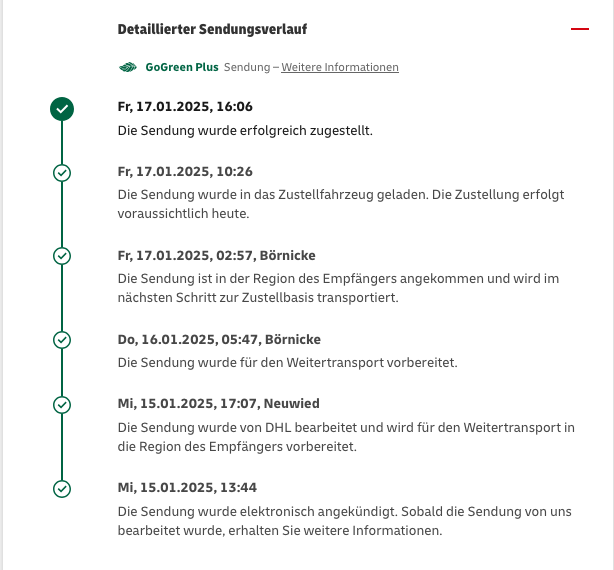 Detaillierter Sendungsverlauf

GoGreen Plus Sendung – Weitere Informationen

Fr, 17.01.2025, 16:06
Die Sendung wurde erfolgreich zugestellt.

Fr, 17.01.2025, 10:26
Die Sendung wurde in das Zustellfahrzeug geladen. Die Zustellung erfolgt voraussichtlich heute.

Fr, 17.01.2025, 02:57, Börnicke
Die Sendung ist in der Region des Empfängers angekommen und wird im nächsten Schritt zur Zustellbasis transportiert.

Do, 16.01.2025, 05:47, Börnicke
Die Sendung wurde für den Weitertransport vorbereitet.

Mi, 15.01.2025, 17:07, Neuwied
Die Sendung wurde von DHL bearbeitet und wird für den Weitertransport in die Region des Empfängers vorbereitet.

Mi, 15.01.2025, 13:44
Die Sendung wurde elektronisch angekündigt. Sobald die Sendung von uns bearbeitet wurde, erhalten Sie weitere Informationen.